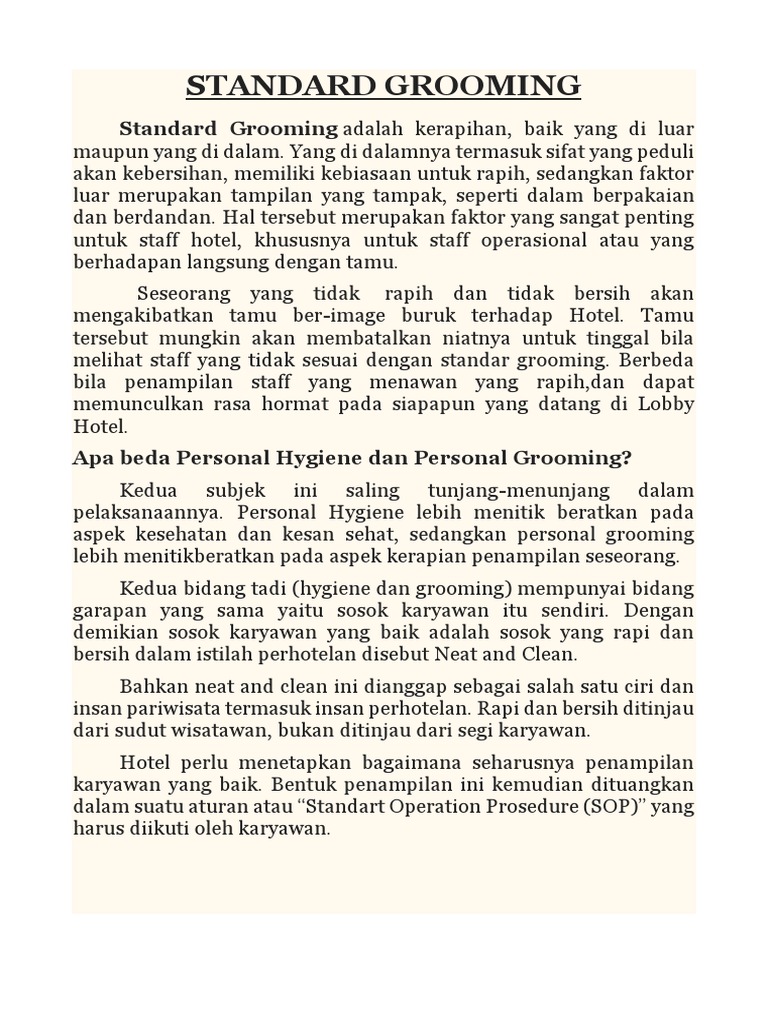 STANDARD GROOMING

Standard Grooming adalah kerapihan, baik yang di luar maupun yang di dalam. Yang di dalamnya termasuk sifat yang peduli akan kebersihan, memiliki kebiasaan untuk rapih, sedangkan faktor luar merupakan tampilan yang tampak, seperti dalam berpakaian dan berdandan. Hal tersebut merupakan faktor yang sangat penting untuk staff hotel, khususnya untuk staff operasional atau yang berhadapan langsung dengan tamu.

Seseorang yang tidak rapih dan tidak bersih akan mengakibatkan tamu ber-image buruk terhadap Hotel. Tamu tersebut mungkin akan membatalkan niatnya untuk tinggal bila melihat staff yang tidak sesuai dengan standar grooming. Berbeda bila penampilan staff yang menawan yang rapih,dan dapat memunculkan rasa hormat pada siapapun yang datang di Lobby Hotel.

Apa beda Personal Hygiene dan Personal Grooming?

Kedua subjek ini saling tunjang-menunjang dalam pelaksanaannya. Personal Hygiene lebih menitik beratkan pada aspek kesehatan dan kesan sehat, sedangkan personal grooming lebih menitikberatkan pada aspek kerapian penampilan seseorang.

Kedua bidang tadi (hygiene dan grooming) mempunyai bidang garapan yang sama yaitu sosok karyawan itu sendiri. Dengan demikian sosok karyawan yang baik adalah sosok yang rapi dan bersih dalam istilah perhotelan disebut Neat and Clean.

Bahkan neat and clean ini dianggap sebagai salah satu ciri dan insan pariwisata termasuk insan perhotelan. Rapi dan bersih ditinjau dari sudut wisatawan, bukan ditinjau dari segi karyawan.

Hotel perlu menetapkan bagaimana seharusnya penampilan karyawan yang baik. Bentuk penampilan ini kemudian dituangkan dalam suatu aturan atau “Standart Operation Prosedure (SOP)” yang harus diikuti oleh karyawan.